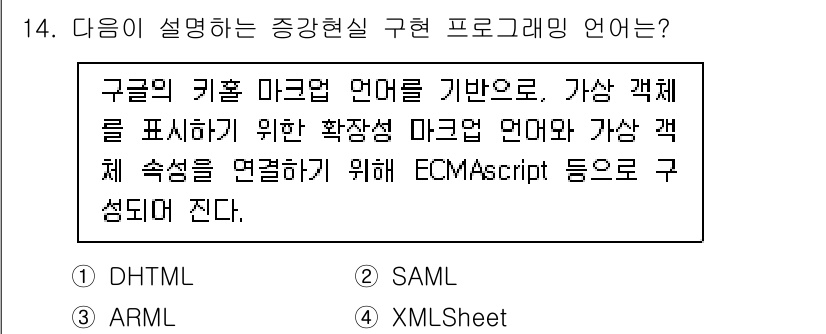 14. 다음이 설명하는 증강현실 구현 프로그래밍 언어는?

구글의 키홀 마크업 언어를 기반으로, 가상 객체를 표시하기 위한 확장성 마크업 언어와 가상 객체 속성을 연결하기 위해 ECMAscript 등으로 구성되어 진다.

① DHTML
② SAML
③ ARML
④ XMLSheet